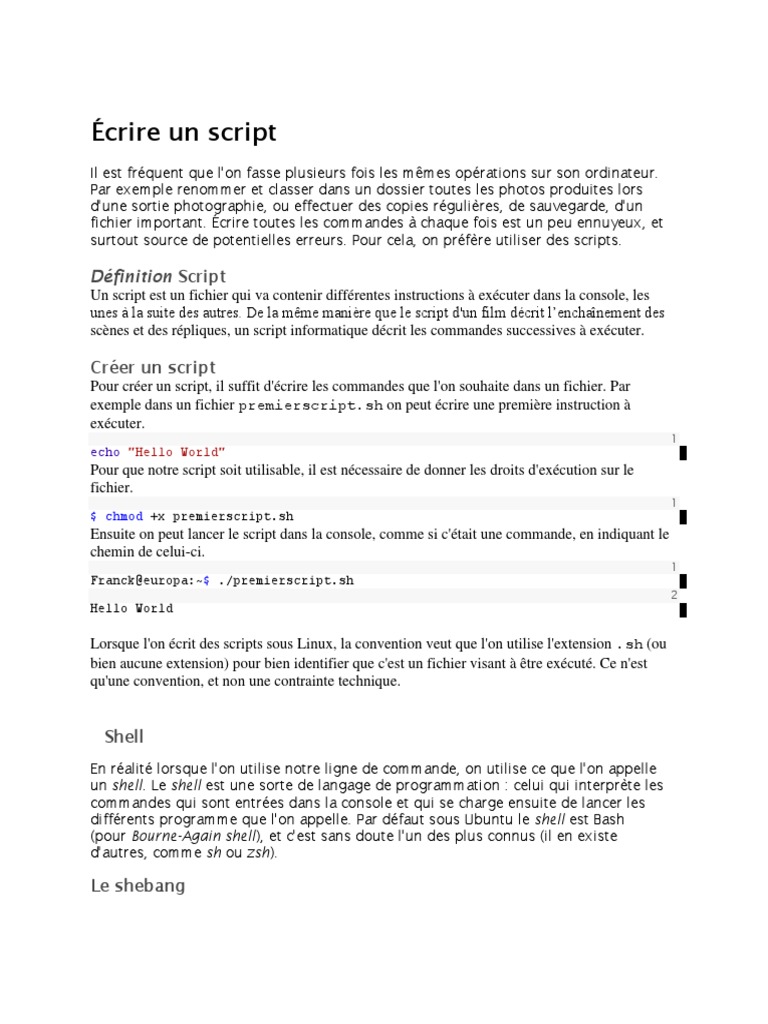 Écrire un script

Il est fréquent que l'on fasse plusieurs fois les mêmes opérations sur son ordinateur. Par exemple renommer et classer dans un dossier toutes les photos produites lors d'une sortie photographie, ou effectuer des copies régulières, de sauvegarde, d'un fichier important. Écrire toutes les commandes à chaque fois est un peu ennuyeux, et surtout source de potentielles erreurs. Pour cela, on préfère utiliser des scripts.

Définition Script
Un script est un fichier qui va contenir différentes instructions à exécuter dans la console, les unes à la suite des autres. De la même manière que le script d'un film décrit l'enchaînement des scènes et des répliques, un script informatique décrit les commandes successives à exécuter.

Créer un script
Pour créer un script, il suffit d'écrire les commandes que l'on souhaite dans un fichier. Par exemple dans un fichier premierscript.sh on peut écrire une première instruction à exécuter.

1
echo "Hello World"
Pour que notre script soit utilisable, il est nécessaire de donner les droits d'exécution sur le fichier.

1
$ chmod +x premierscript.sh
Ensuite on peut lancer le script dans la console, comme si c'était une commande, en indiquant le chemin de celui-ci.

1
Franck@europa:~$ ./premierscript.sh
2
Hello World

Lorsque l'on écrit des scripts sous Linux, la convention veut que l'on utilise l'extension .sh (ou bien aucune extension) pour bien identifier que c'est un fichier visant à être exécuté. Ce n'est qu'une convention, et non une contrainte technique.

Shell

En réalité lorsque l'on utilise notre ligne de commande, on utilise ce que l'on appelle un shell. Le shell est une sorte de langage de programmation : celui qui interprète les commandes qui sont entrées dans la console et qui se charge ensuite de lancer les différents programme que l'on appelle. Par défaut sous Ubuntu le shell est Bash (pour Bourne-Again shell), et c'est sans doute l'un des plus connus (il en existe d'autres, comme sh ou zsh).

Le shebang